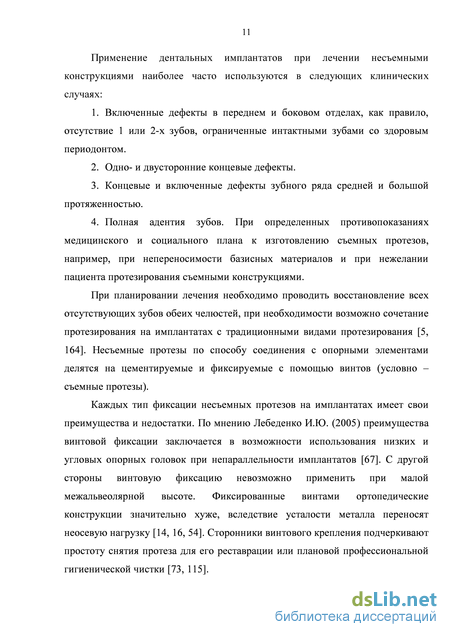 11

Применение дентальных имплантатов при лечении несъемными конструкциями наиболее часто используются в следующих клинических случаях:

1. Включенные дефекты в переднем и боковом отделах, как правило, отсутствие 1 или 2-х зубов, ограниченные интактными зубами со здоровым периодонтом.

2. Одно- и двусторонние концевые дефекты.

3. Концевые и включенные дефекты зубного ряда средней и большой протяженностью.

4. Полная адентия зубов. При определенных противопоказаниях медицинского и социального плана к изготовлению съемных протезов, например, при непереносимости базисных материалов и при нежелании пациента протезирования съемными конструкциями.

При планировании лечения необходимо проводить восстановление всех отсутствующих зубов обеих челюстей, при необходимости возможно сочетание протезирования на имплантатах с традиционными видами протезирования [5, 164]. Несъемные протезы по способу соединения с опорными элементами делятся на цементируемые и фиксируемые с помощью винтов (условно – съемные протезы).

Каждых тип фиксации несъемных протезов на имплантатах имеет свои преимущества и недостатки. По мнению Лебеденко И.Ю. (2005) преимущества винтовой фиксации заключается в возможности использования низких и угловых опорных головок при непараллельности имплантатов [67]. С другой стороны винтовую фиксацию невозможно применить при малой межальвеолярной высоте. Фиксированные винтами ортопедические конструкции значительно хуже, вследствие усталости металла переносят неосевую нагрузку [14, 16, 54]. Сторонники винтового крепления подчеркивают простоту снятия протеза для его реставрации или плановой профессиональной гигиенической чистки [73, 115].

dsLib.net
библиотека диссертаций